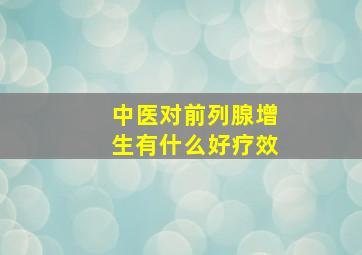 中医对前列腺增生有什么好疗效